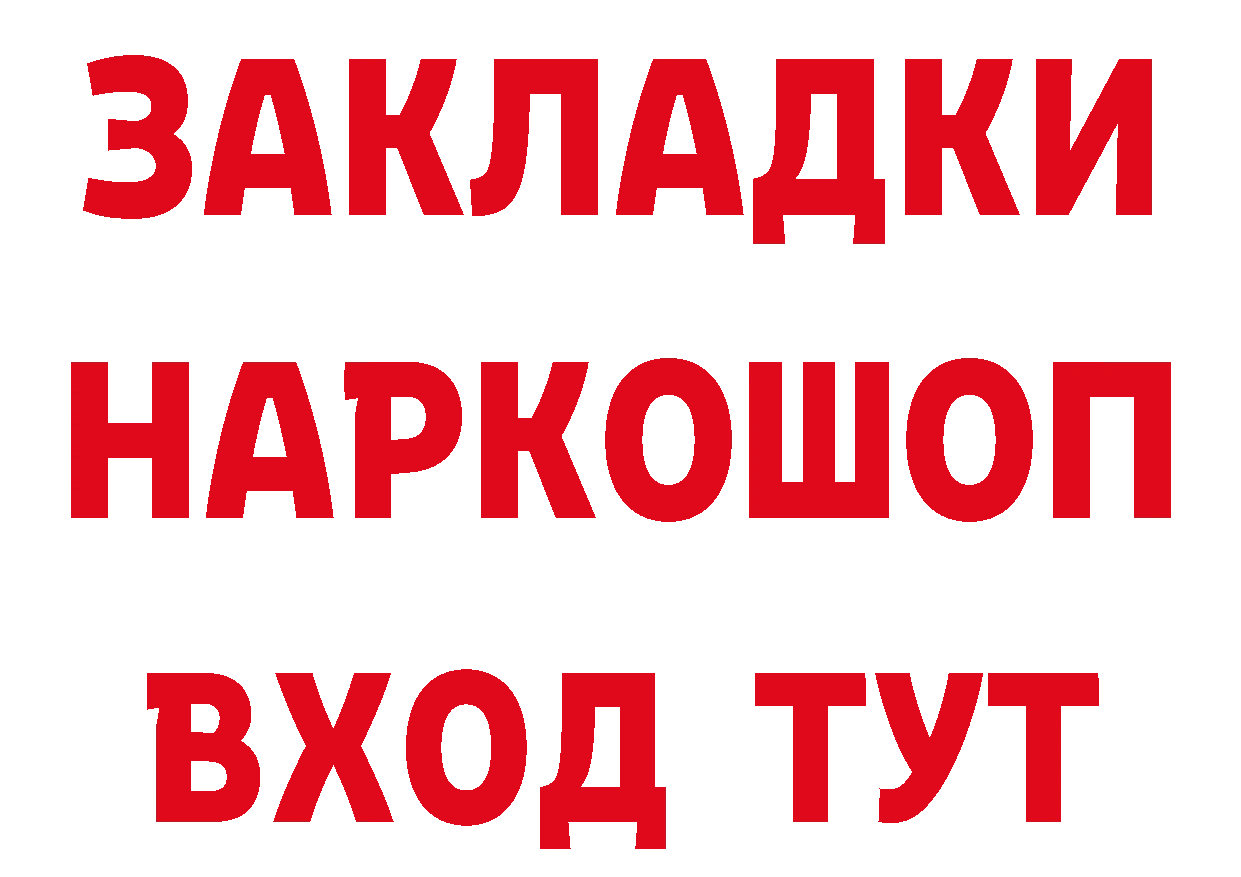 ЗАКЛАДКИ
НАРКОШОП
ВХОД ТУТ